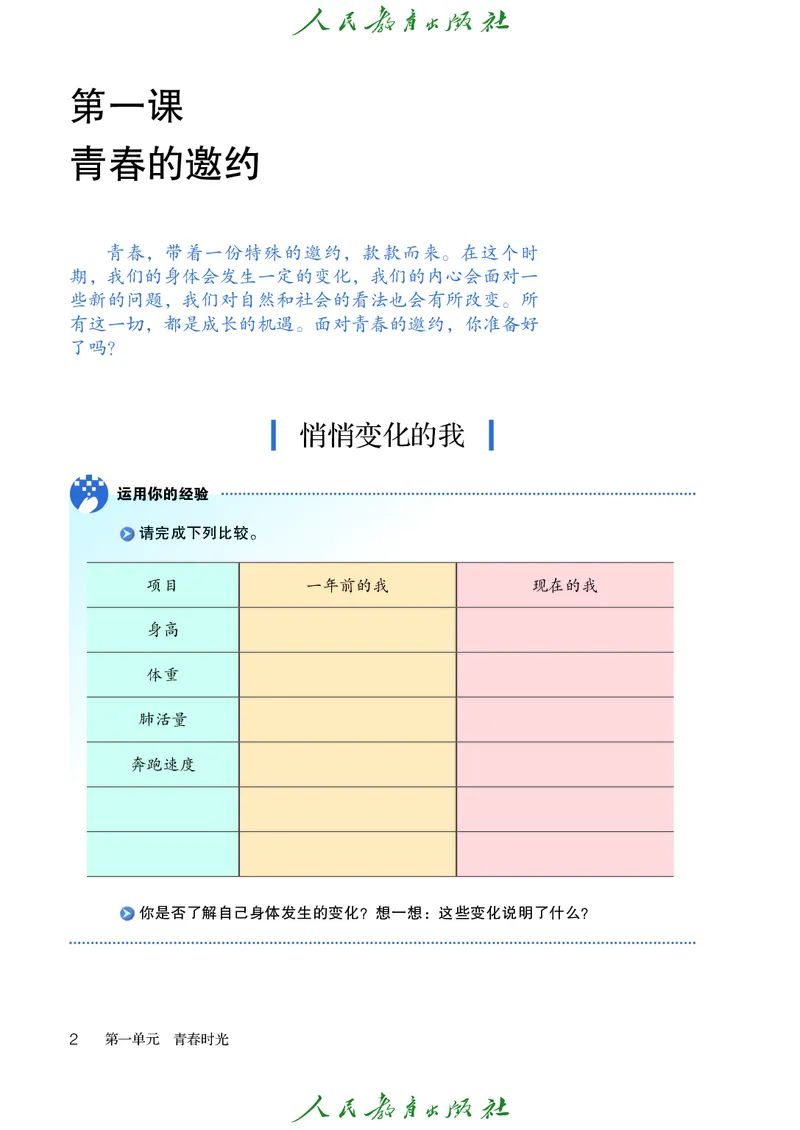 人民教育出版社

第一课
青春的邀约

青春，带着一份特殊的邀约，款款而来。在这个时期，我们的身体会发生一定的变化，我们的内心会面对一些新的问题，我们对自然和社会的看法也会有所改变。所有这一切，都是成长的机遇。面对青春的邀约，你准备好了吗？

悄悄变化的我

运用你的经验

请完成下列比较。

| 项目 | 一年前的我 | 现在的我 |
|---|---|---|
| 身高 | | |
| 体重 | | |
| 肺活量 | | |
| 奔跑速度 | | |
| | | |
| | | |

你是否了解自己身体发生的变化？想一想：这些变化说明了什么？

2 第一单元 青春时光

人民教育出版社